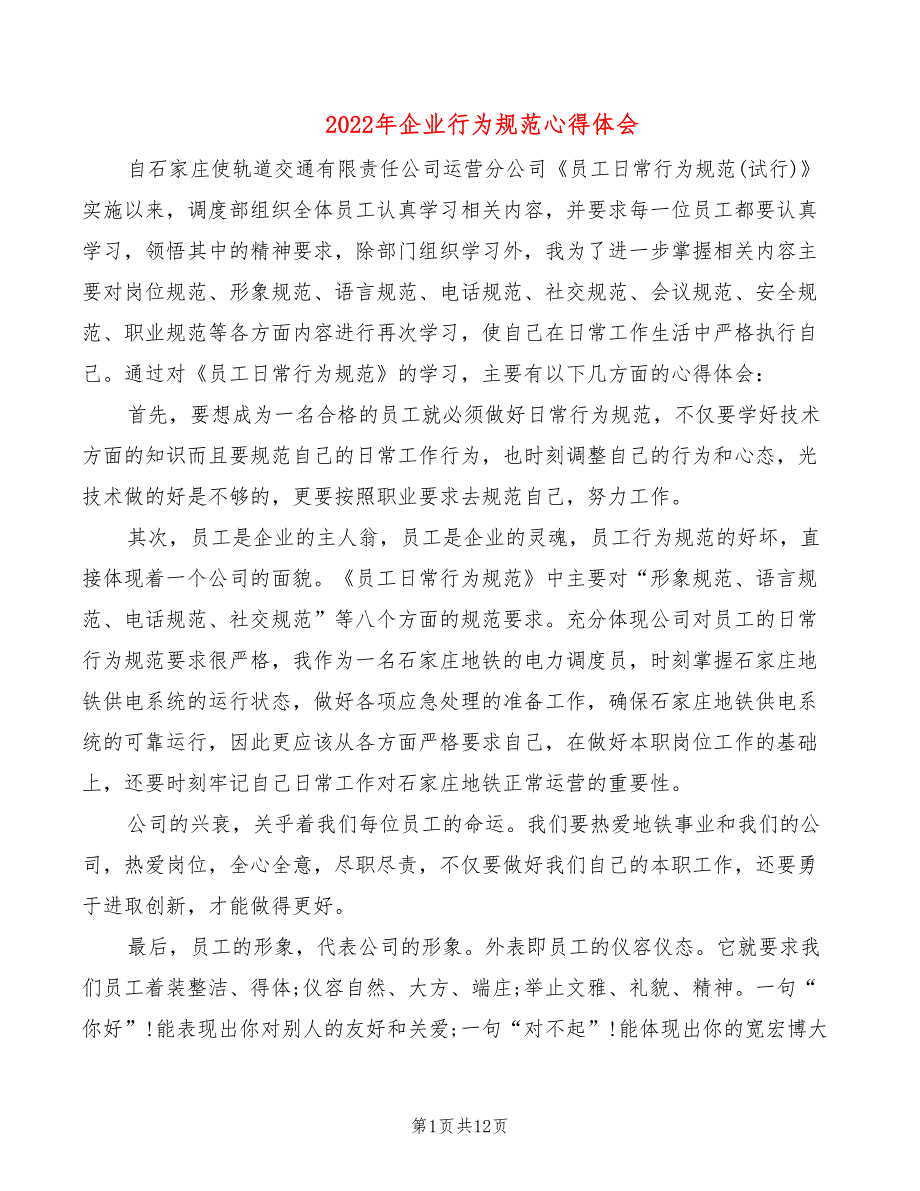 2022年企业行为规范心得体会

自石家庄使轨道交通有限责任公司运营分公司《员工日常行为规范(试行)》实施以来，调度部组织全体员工认真学习相关内容，并要求每一位员工都要认真学习，领悟其中的精神要求，除部门组织学习外，我为了进一步掌握相关内容主要对岗位规范、形象规范、语言规范、电话规范、社交规范、会议规范、安全规范、职业规范等各方面内容进行再次学习，使自己在日常工作生活中严格执行自己。通过对《员工日常行为规范》的学习，主要有以下几方面的心得体会：

首先，要想成为一名合格的员工就必须做好日常行为规范，不仅要学好技术方面的知识而且要规范自己的日常工作行为，也时刻调整自己的行为和心态，光技术做的好是不够的，更要按照职业要求去规范自己，努力工作。

其次，员工是企业的主人翁，员工是企业的灵魂，员工行为规范的好坏，直接体现着一个公司的面貌。《员工日常行为规范》中主要对“形象规范、语言规范、电话规范、社交规范”等八个方面的规范要求。充分体现公司对员工的日常行为规范要求很严格，我作为一名石家庄地铁的电力调度员，时刻掌握石家庄地铁供电系统的运行状态，做好各项应急处理的准备工作，确保石家庄地铁供电系统的可靠运行，因此更应该从各方面严格要求自己，在做好本职岗位工作的基础上，还要时刻牢记自己日常工作对石家庄地铁正常运营的重要性。

公司的兴衰，关乎着我们每位员工的命运。我们要热爱地铁事业和我们的公司，热爱岗位，全心全意，尽职尽责，不仅要做好我们自己的本职工作，还要勇于进取创新，才能做得更好。

最后，员工的形象，代表公司的形象。外表即员工的仪容仪态。它就要求我们员工着装整洁、得体;仪容自然、大方、端庄;举止文雅、礼貌、精神。一句“你好”!能表现出你对别人的友好和关爱;一句“对不起”!能体现出你的宽宏博大

第1页共12页